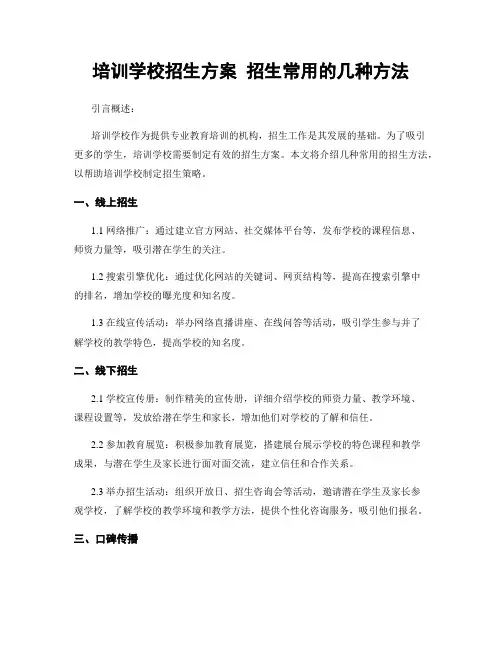 培训学校招生方案 招生常用的几种方法

引言概述：

培训学校作为提供专业教育培训的机构，招生工作是其发展的基础。为了吸引更多的学生，培训学校需要制定有效的招生方案。本文将介绍几种常用的招生方法，以帮助培训学校制定招生策略。

一、线上招生

1.1 网络推广：通过建立官方网站、社交媒体平台等，发布学校的课程信息、师资力量等，吸引潜在学生的关注。

1.2 搜索引擎优化：通过优化网站的关键词、网页结构等，提高在搜索引擎中的排名，增加学校的曝光度和知名度。

1.3 在线宣传活动：举办网络直播讲座、在线问答等活动，吸引学生参与并了解学校的教学特色，提高学校的知名度。

二、线下招生

2.1 学校宣传册：制作精美的宣传册，详细介绍学校的师资力量、教学环境、课程设置等，发放给潜在学生和家长，增加他们对学校的了解和信任。

2.2 参加教育展览：积极参加教育展览，搭建展台展示学校的特色课程和教学成果，与潜在学生及家长进行面对面交流，建立信任和合作关系。

2.3 举办招生活动：组织开放日、招生咨询会等活动，邀请潜在学生及家长参观学校，了解学校的教学环境和教学方法，提供个性化咨询服务，吸引他们报名。

三、口碑传播